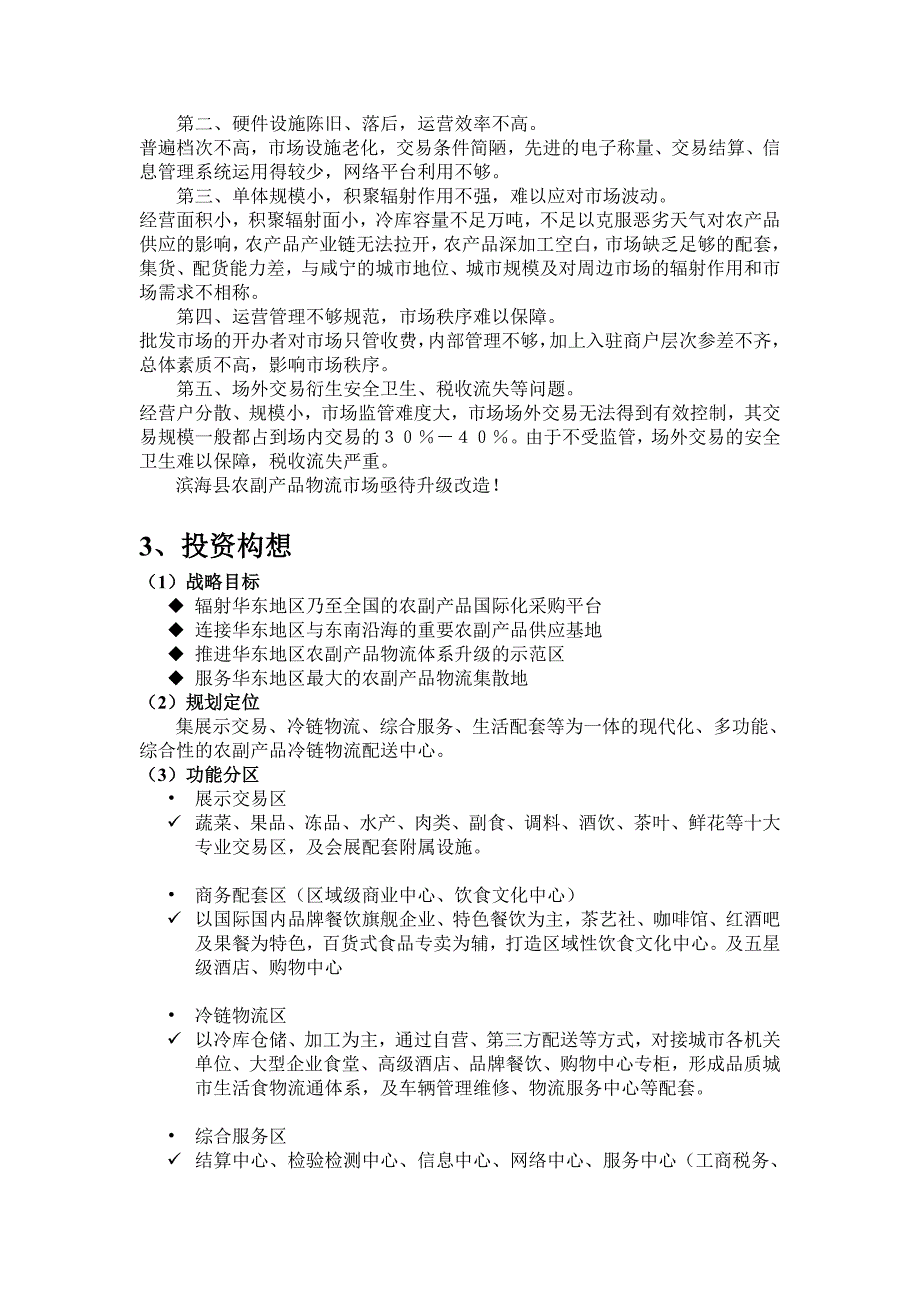 第二、硬件设施陈旧、落后，运营效率不高。
普遍档次不高，市场设施老化，交易条件简陋，先进的电子称量、交易结算、信息管理系统运用得较少，网络平台利用不够。

第三、单体规模小，积聚辐射作用不强，难以应对市场波动。
经营面积小，积聚辐射面小，冷库容量不足万吨，不足以克服恶劣天气对农产品供应的影响，农产品产业链无法拉开，农产品深加工空白，市场缺乏足够的配套，集货、配货能力差，与咸宁的城市地位、城市规模及对周边市场的辐射作用和市场需求不相称。

第四、运营管理不够规范，市场秩序难以保障。
批发市场的开办者对市场只管收费，内部管理不够，加上入驻商户层次参差不齐，总体素质不高，影响市场秩序。

第五、场外交易衍生安全卫生、税收流失等问题。
经营户分散、规模小，市场监管难度大，市场场外交易无法得到有效控制，其交易规模一般都占到场内交易的３０％－４０％。由于不受监管，场外交易的安全卫生难以保障，税收流失严重。

滨海县农副产品物流市场亟待升级改造！

3、投资构想

（1）战略目标
◆ 辐射华东地区乃至全国的农副产品国际化采购平台
◆ 连接华东地区与东南沿海的重要农副产品供应基地
◆ 推进华东地区农副产品物流体系升级的示范区
◆ 服务华东地区最大的农副产品物流集散地

（2）规划定位
集展示交易、冷链物流、综合服务、生活配套等为一体的现代化、多功能、综合性的农副产品冷链物流配送中心。

（3）功能分区
• 展示交易区
✓ 蔬菜、果品、冻品、水产、肉类、副食、调料、酒饮、茶叶、鲜花等十大专业交易区，及会展配套附属设施。

• 商务配套区（区域级商业中心、饮食文化中心）
✓ 以国际国内品牌餐饮旗舰企业、特色餐饮为主，茶艺社、咖啡馆、红酒吧及果餐为特色，百货式食品专卖为辅，打造区域性饮食文化中心。及五星级酒店、购物中心

• 冷链物流区
✓ 以冷库仓储、加工为主，通过自营、第三方配送等方式，对接城市各机关单位、大型企业食堂、高级酒店、品牌餐饮、购物中心专柜，形成品质城市生活食物流通体系，及车辆管理维修、物流服务中心等配套。

• 综合服务区
✓ 结算中心、检验检测中心、信息中心、网络中心、服务中心（工商税务、